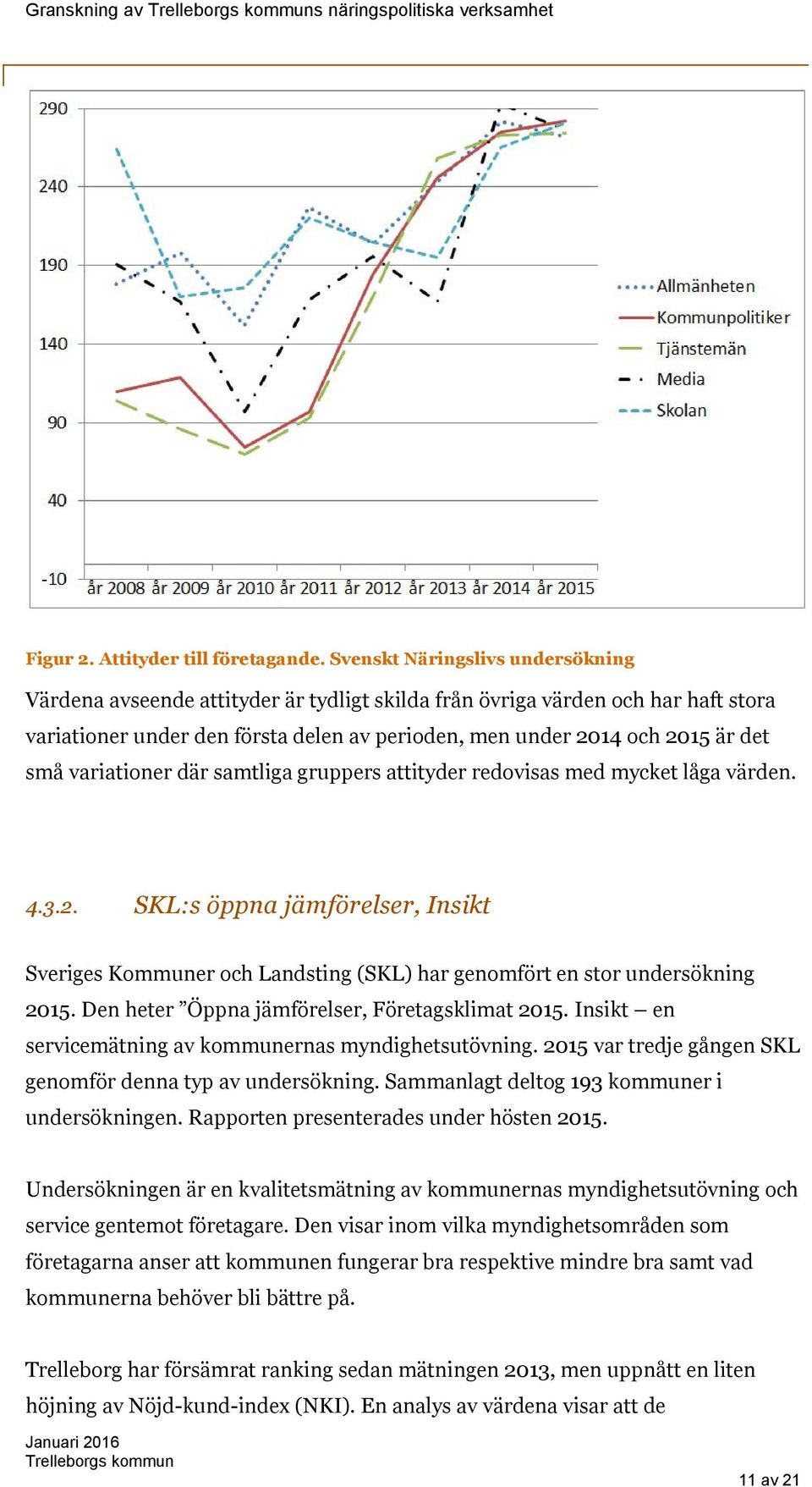 Granskning av Trelleborgs kommuns näringspolitiska verksamhet

290
240
190
140
90
40
-10
år 2008 år 2009 år 2010 år 2011 år 2012 år 2013 år 2014 år 2015

Allmänheten
Kommunpolitiker
Tjänstemän
Media
Skolan

Figur 2. Attityder till företagande. Svenskt Näringslivs undersökning

Värdena avseende attityder är tydligt skilda från övriga värden och har haft stora variationer under den första delen av perioden, men under 2014 och 2015 är det små variationer där samtliga gruppers attityder redovisas med mycket låga värden.

4.3.2. SKL:s öppna jämförelser, Insikt

Sveriges Kommuner och Landsting (SKL) har genomfört en stor undersökning 2015. Den heter ”Öppna jämförelser, Företagsklimat 2015. Insikt – en servicemätning av kommunernas myndighetsutövning. 2015 var tredje gången SKL genomför denna typ av undersökning. Sammanlagt deltog 193 kommuner i undersökningen. Rapporten presenterades under hösten 2015.

Undersökningen är en kvalitetsmätning av kommunernas myndighetsutövning och service gentemot företagare. Den visar inom vilka myndighetsområden som företagarna anser att kommunen fungerar bra respektive mindre bra samt vad kommunerna behöver bli bättre på.

Trelleborg har försämrat ranking sedan mätningen 2013, men uppnått en liten höjning av Nöjd-kund-index (NKI). En analys av värdena visar att de

Januari 2016
Trelleborgs kommun

11 av 21